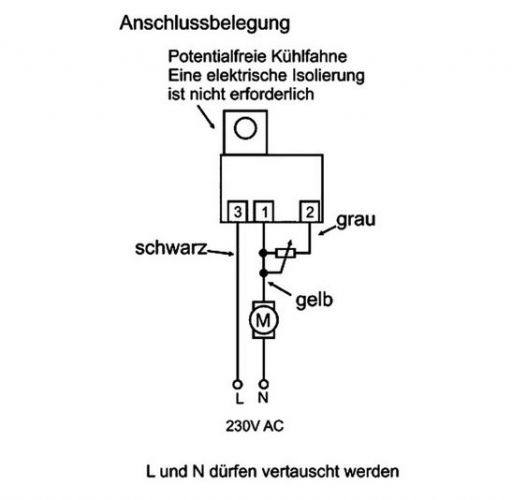 Anschlussbelegung

Potentialfreie Kühlfahne
Eine elektrische Isolierung
ist nicht erforderlich

3 1 2

grau

schwarz

gelb

M

L N

230V AC

L und N dürfen vertauscht werden